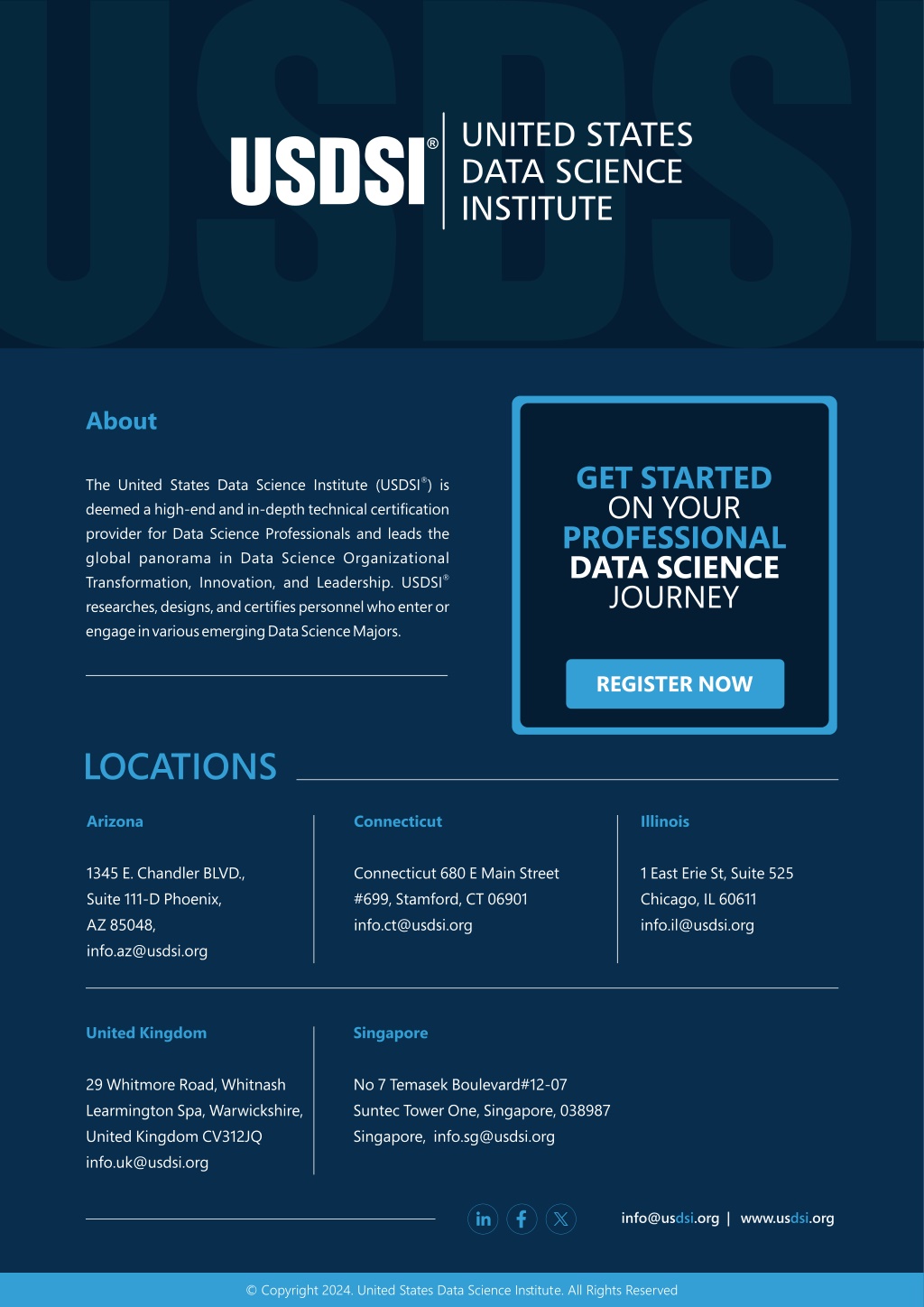 USDSI®

UNITED STATES DATA SCIENCE INSTITUTE

About

The United States Data Science Institute (USDSI®) is deemed a high-end and in-depth technical certification provider for Data Science Professionals and leads the global panorama in Data Science Organizational Transformation, Innovation, and Leadership. USDSI® researches, designs, and certifies personnel who enter or engage in various emerging Data Science Majors.

GET STARTED ON YOUR PROFESSIONAL DATA SCIENCE JOURNEY

REGISTER NOW

LOCATIONS

Arizona

1345 E. Chandler BLVD., Suite 111-D Phoenix, AZ 85048, info.az@usdsi.org

Connecticut

Connecticut 680 E Main Street #699, Stamford, CT 06901 info.ct@usdsi.org

Illinois

1 East Erie St, Suite 525 Chicago, IL 60611 info.il@usdsi.org

United Kingdom

29 Whitmore Road, Whitnash Learmington Spa, Warwickshire, United Kingdom CV312JQ info.uk@usdsi.org

Singapore

No 7 Temasek Boulevard#12-07 Suntec Tower One, Singapore, 038987 Singapore, info.sg@usdsi.org

info@usdsi.org | www.usdsi.org

© Copyright 2024. United States Data Science Institute. All Rights Reserved